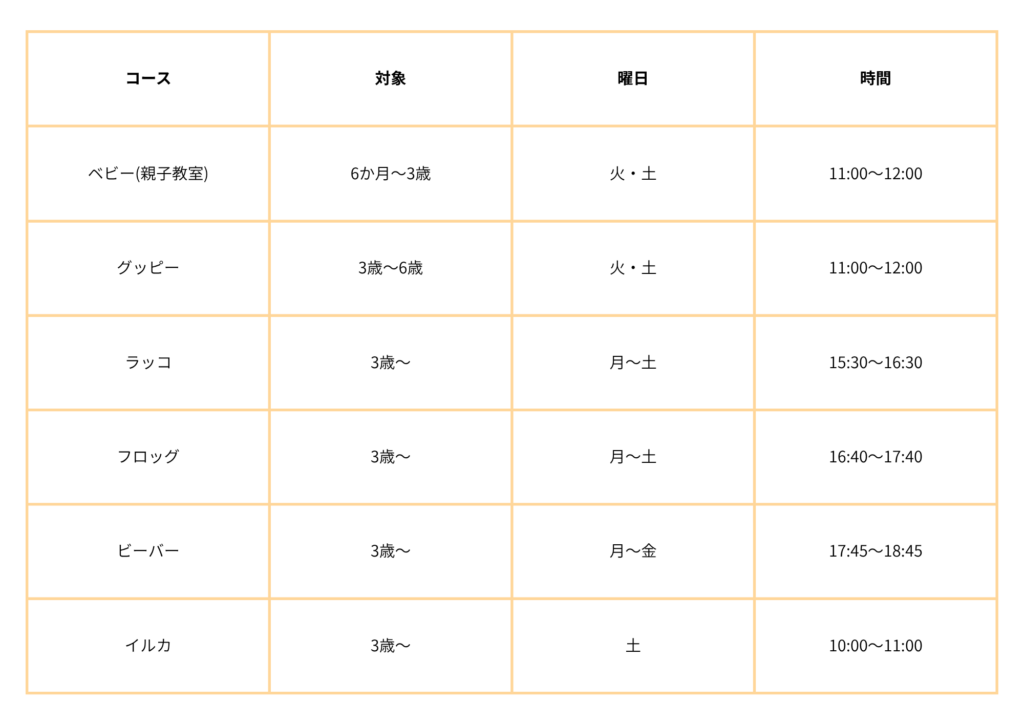 | コース | 対象 | 曜日 | 時間 |
|---|---|---|---|
| ベビー(親子教室) | 6か月〜3歳 | 火・土 | 11:00〜12:00 |
| グッピー | 3歳〜6歳 | 火・土 | 11:00〜12:00 |
| ラッコ | 3歳〜 | 月〜土 | 15:30〜16:30 |
| フロッグ | 3歳〜 | 月〜土 | 16:40〜17:40 |
| ビーバー | 3歳〜 | 月〜金 | 17:45〜18:45 |
| イルカ | 3歳〜 | 土 | 10:00〜11:00 |